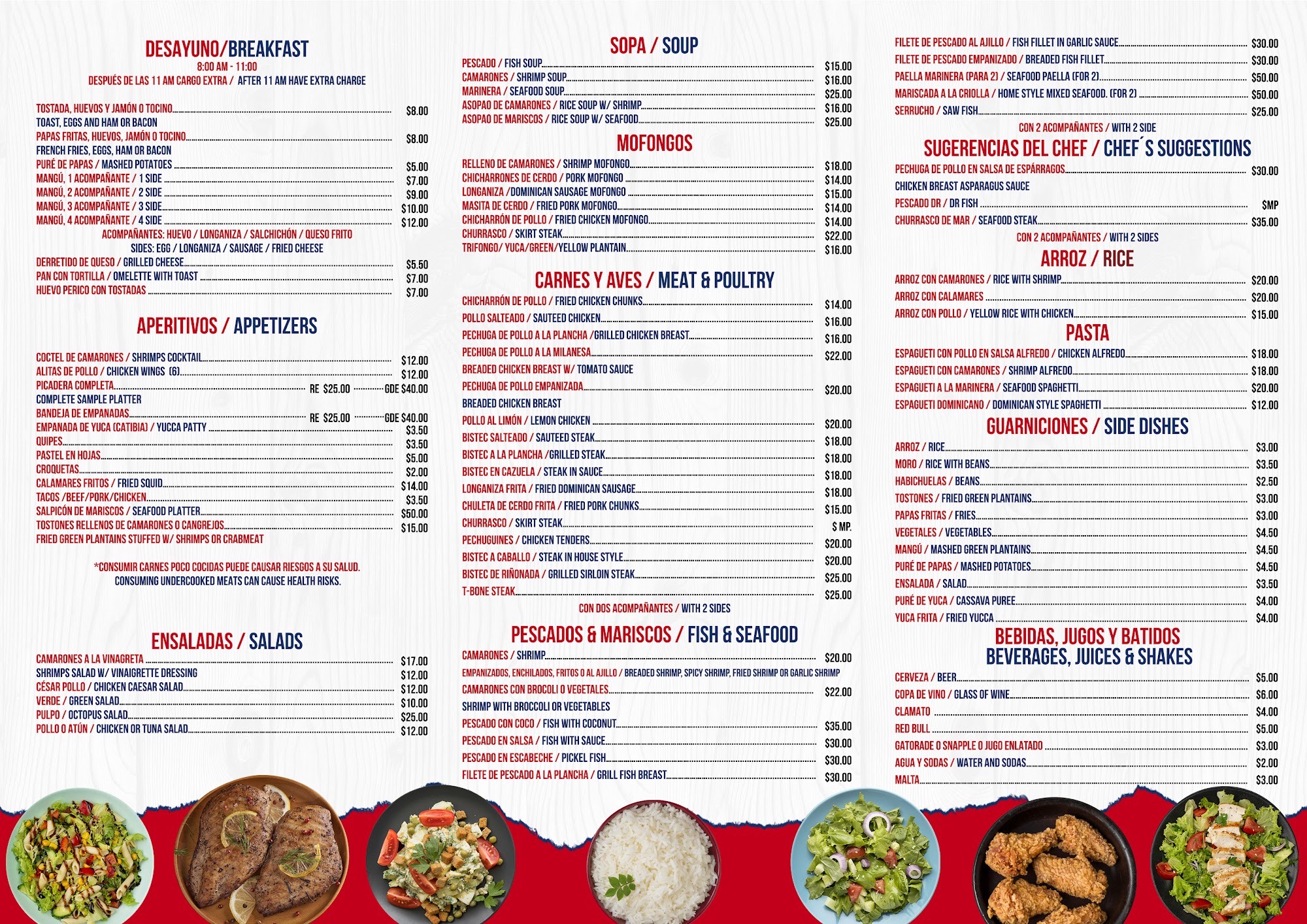 DESAYUNO/BREAKFAST
8:00 AM - 11:00
DESPUÉS DE LAS 11 AM CARGO EXTRA / AFTER 11 AM HAVE EXTRA CHARGE

TOSTADA, HUEVOS Y JAMÓN O TOCINO $8.00
TOAST, EGGS AND HAM OR BACON
PAPAS FRITAS, HUEVOS, JAMÓN O TOCINO $8.00
FRENCH FRIES, EGGS, HAM OR BACON
PURÉ DE PAPAS / MASHED POTATOES $5.00
MANGÚ, 1 ACOMPAÑANTE / 1 SIDE $7.00
MANGÚ, 2 ACOMPAÑANTE / 2 SIDE $9.00
MANGÚ, 3 ACOMPAÑANTE / 3 SIDE $10.00
MANGÚ, 4 ACOMPAÑANTE / 4 SIDE $12.00
ACOMPAÑANTES: HUEVO / LONGANIZA / SALCHICHÓN / QUESO FRITO
SIDES: EGG / LONGANIZA / SAUSAGE / FRIED CHEESE
DERRETIDO DE QUESO / GRILLED CHEESE $5.50
PAN CON TORTILLA / OMELETTE WITH TOAST $7.00
HUEVO PERICO CON TOSTADAS $7.00

APERITIVOS / APPETIZERS

COCTEL DE CAMARONES / SHRIMPS COCKTAIL $12.00
ALITAS DE POLLO / CHICKEN WINGS (6) $12.00
PICADERA COMPLETA RE $25.00 GDE $40.00
COMPLETE SAMPLE PLATTER
BANDEJA DE EMPANADAS RE $25.00 GDE $40.00
EMPANADA DE YUCA (CATIBIA) / YUCCA PATTY $3.50
QUIPES $3.50
PASTEL EN HOJAS $5.00
CROQUETAS $2.00
CALAMARES FRITOS / FRIED SQUID $14.00
TACOS /BEEF/PORK/CHICKEN $3.50
SALPICÓN DE MARISCOS / SEAFOOD PLATTER $50.00
TOSTONES RELLENOS DE CAMARONES O CANGREJOS $15.00
FRIED GREEN PLANTAINS STUFFED W/ SHRIMPS OR CRABMEAT

*CONSUMIR CARNES POCO COCIDAS PUEDE CAUSAR RIESGOS A SU SALUD.
CONSUMING UNDERCOOKED MEATS CAN CAUSE HEALTH RISKS.

ENSALADAS / SALADS

CAMARONES A LA VINAGRETA $17.00
SHRIMPS SALAD W/ VINAIGRETTE DRESSING $12.00
CÉSAR POLLO / CHICKEN CAESAR SALAD $12.00
VERDE / GREEN SALAD $10.00
PULPO / OCTOPUS SALAD $25.00
POLLO O ATÚN / CHICKEN OR TUNA SALAD $12.00

SOPA / SOUP

PESCADO / FISH SOUP $15.00
CAMARONES / SHRIMP SOUP $16.00
MARINERA / SEAFOOD SOUP $25.00
ASOPAO DE CAMARONES / RICE SOUP W/ SHRIMP $16.00
ASOPAO DE MARISCOS / RICE SOUP W/ SEAFOOD $25.00

MOFONGOS

RELLENO DE CAMARONES / SHRIMP MOFONGO $18.00
CHICHARRONES DE CERDO / PORK MOFONGO $14.00
LONGANIZA /DOMINICAN SAUSAGE MOFONGO $15.00
MASITA DE CERDO / FRIED PORK MOFONGO $14.00
CHICHARRÓN DE POLLO / FRIED CHICKEN MOFONGO $14.00
CHURRASCO / SKIRT STEAK $22.00
TRIFONGO/ YUCA/GREEN/YELLOW PLANTAIN $16.00

CARNES Y AVES / MEAT & POULTRY

CHICHARRÓN DE POLLO / FRIED CHICKEN CHUNKS $14.00
POLLO SALTEADO / SAUTEED CHICKEN $16.00
PECHUGA DE POLLO A LA PLANCHA /GRILLED CHICKEN BREAST $16.00
PECHUGA DE POLLO A LA MILANESA $22.00
BREADED CHICKEN BREAST W/ TOMATO SAUCE
PECHUGA DE POLLO EMPANIZADA $20.00
BREADED CHICKEN BREAST
POLLO AL LIMÓN / LEMON CHICKEN $20.00
BISTEC SALTEADO / SAUTEED STEAK $18.00
BISTEC A LA PLANCHA /GRILLED STEAK $18.00
BISTEC EN CAZUELA / STEAK IN SAUCE $18.00
LONGANIZA FRITA / FRIED DOMINICAN SAUSAGE $18.00
CHULETA DE CERDO FRITA / FRIED PORK CHUNKS $15.00
CHURRASCO / SKIRT STEAK $ MP.
PECHUGUINES / CHICKEN TENDERS $20.00
BISTEC A CABALLO / STEAK IN HOUSE STYLE $20.00
BISTEC DE RIÑONADA / GRILLED SIRLOIN STEAK $25.00
T-BONE STEAK $25.00
CON DOS ACOMPAÑANTES / WITH 2 SIDES

PESCADOS & MARISCOS / FISH & SEAFOOD

CAMARONES / SHRIMP $20.00
EMPANIZADOS, ENCHILADOS, FRITOS O AL AJILLO / BREADED SHRIMP, SPICY SHRIMP, FRIED SHRIMP OR GARLIC SHRIMP
CAMARONES CON BROCOLI O VEGETALES $22.00
SHRIMP WITH BROCCOLI OR VEGETABLES
PESCADO CON COCO / FISH WITH COCONUT $35.00
PESCADO EN SALSA / FISH WITH SAUCE $30.00
PESCADO EN ESCABECHE / PICKEL FISH $30.00
FILETE DE PESCADO A LA PLANCHA / GRILL FISH BREAST $30.00
FILETE DE PESCADO AL AJILLO / FISH FILLET IN GARLIC SAUCE $30.00
FILETE DE PESCADO EMPANIZADO / BREADED FISH FILLET $30.00
PAELLA MARINERA (PARA 2) / SEAFOOD PAELLA (FOR 2) $50.00
MARISCADA A LA CRIOLLA / HOME STYLE MIXED SEAFOOD. (FOR 2) $50.00
SERRUCHO / SAW FISH $25.00
CON 2 ACOMPAÑANTES / WITH 2 SIDE

SUGERENCIAS DEL CHEF / CHEF´S SUGGESTIONS

PECHUGA DE POLLO EN SALSA DE ESPÁRRAGOS $30.00
CHICKEN BREAST ASPARAGUS SAUCE
PESCADO DR / DR FISH $MP
CHURRASCO DE MAR / SEAFOOD STEAK $35.00
CON 2 ACOMPAÑANTES / WITH 2 SIDES

ARROZ / RICE

ARROZ CON CAMARONES / RICE WITH SHRIMP $20.00
ARROZ CON CALAMARES $20.00
ARROZ CON POLLO / YELLOW RICE WITH CHICKEN $15.00

PASTA

ESPAGUETI CON POLLO EN SALSA ALFREDO / CHICKEN ALFREDO $18.00
ESPAGUETI CON CAMARONES / SHRIMP ALFREDO $18.00
ESPAGUETI A LA MARINERA / SEAFOOD SPAGHETTI $20.00
ESPAGUETI DOMINICANO / DOMINICAN STYLE SPAGHETTI $12.00

GUARNICIONES / SIDE DISHES

ARROZ / RICE $3.00
MORO / RICE WITH BEANS $3.50
HABICHUELAS / BEANS $2.50
TOSTONES / FRIED GREEN PLANTAINS $3.00
PAPAS FRITAS / FRIES $3.00
VEGETALES / VEGETABLES $4.50
MANGÚ / MASHED GREEN PLANTAINS $4.50
PURÉ DE PAPAS / MASHED POTATOES $4.50
ENSALADA / SALAD $3.50
PURÉ DE YUCA / CASSAVA PUREE $4.00
YUCA FRITA / FRIED YUCCA $4.00

BEBIDAS, JUGOS Y BATIDOS
BEVERAGES, JUICES & SHAKES

CERVEZA / BEER $5.00
COPA DE VINO / GLASS OF WINE $6.00
CLAMATO $4.00
RED BULL $5.00
GATORADE O SNAPPLE O JUGO ENLATADO $3.00
AGUA Y SODAS / WATER AND SODAS $2.00
MALTA $3.00